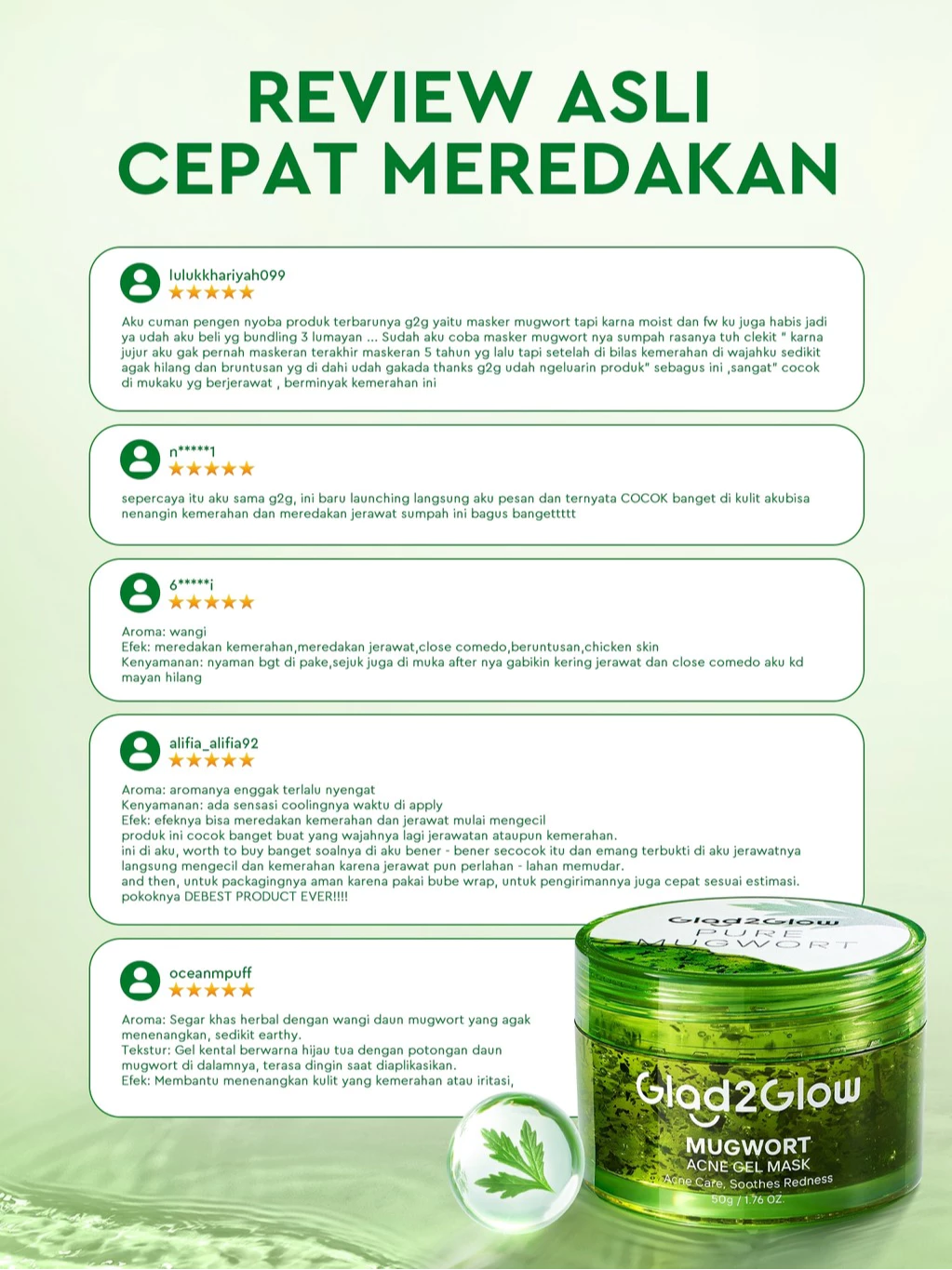 REVIEW ASLI
CEPAT MEREDAKAN

lulukkhariyah099
★★★★★

Aku cuman pengen nyoba produk terbarunya g2g yaitu masker mugwort tapi karna moist dan fw ku juga habis jadi ya udah aku beli yg bundling 3 lumayan ... Sudah aku coba masker mugwort nya sumpah rasanya tuh clekit " karna jujur aku gak pernah maskeran terakhir maskeran 5 tahun yg lalu tapi setelah di bilas kemerahan di wajahku sedikit agak hilang dan bruntusan yg di dahi udah gakada thanks g2g udah ngeluarin produk" sebagus ini ,sangat" cocok di mukaku yg berjerawat , berminyak kemerahan ini

n*****1
★★★★★

sepercaya itu aku sama g2g, ini baru launching langsung aku pesan dan ternyata COCOK banget di kulit akubisa nenangin kemerahan dan meredakan jerawat sumpah ini bagus bangettttt

6*****i
★★★★★

Aroma: wangi
Efek: meredakan kemerahan,meredakan jerawat,close comedo,beruntusan,chicken skin
Kenyamanan: nyaman bgt di pake,sejuk juga di muka after nya gabikin kering jerawat dan close comedo aku kd mayan hilang

alifia_alifia92
★★★★★

Aroma: aromanya enggak terlalu nyengat
Kenyamanan: ada sensasi coolingnya waktu di apply
Efek: efeknya bisa meredakan kemerahan dan jerawat mulai mengecil
produk ini cocok banget buat yang wajahnya lagi jerawatan ataupun kemerahan.
ini di aku, worth to buy banget soalnya di aku bener - bener secocok itu dan emang terbukti di aku jerawatnya langsung mengecil dan kemerahan karena jerawat pun perlahan - lahan memudar.
and then, untuk packagingnya aman karena pakai bube wrap, untuk pengirimannya juga cepat sesuai estimasi.
pokoknya DEBEST PRODUCT EVER!!!!

oceanmpuff
★★★★★

Aroma: Segar khas herbal dengan wangi daun mugwort yang agak menenangkan, sedikit earthy.
Tekstur: Gel kental berwarna hijau tua dengan potongan daun mugwort di dalamnya, terasa dingin saat diaplikasikan.
Efek: Membantu menenangkan kulit yang kemerahan atau iritasi,

Glad2Glow
PURE MUGWORT

Glad2Glow
MUGWORT
ACNE GEL MASK
Acne Care, Soothes Redness
50g / 1.76 OZ.